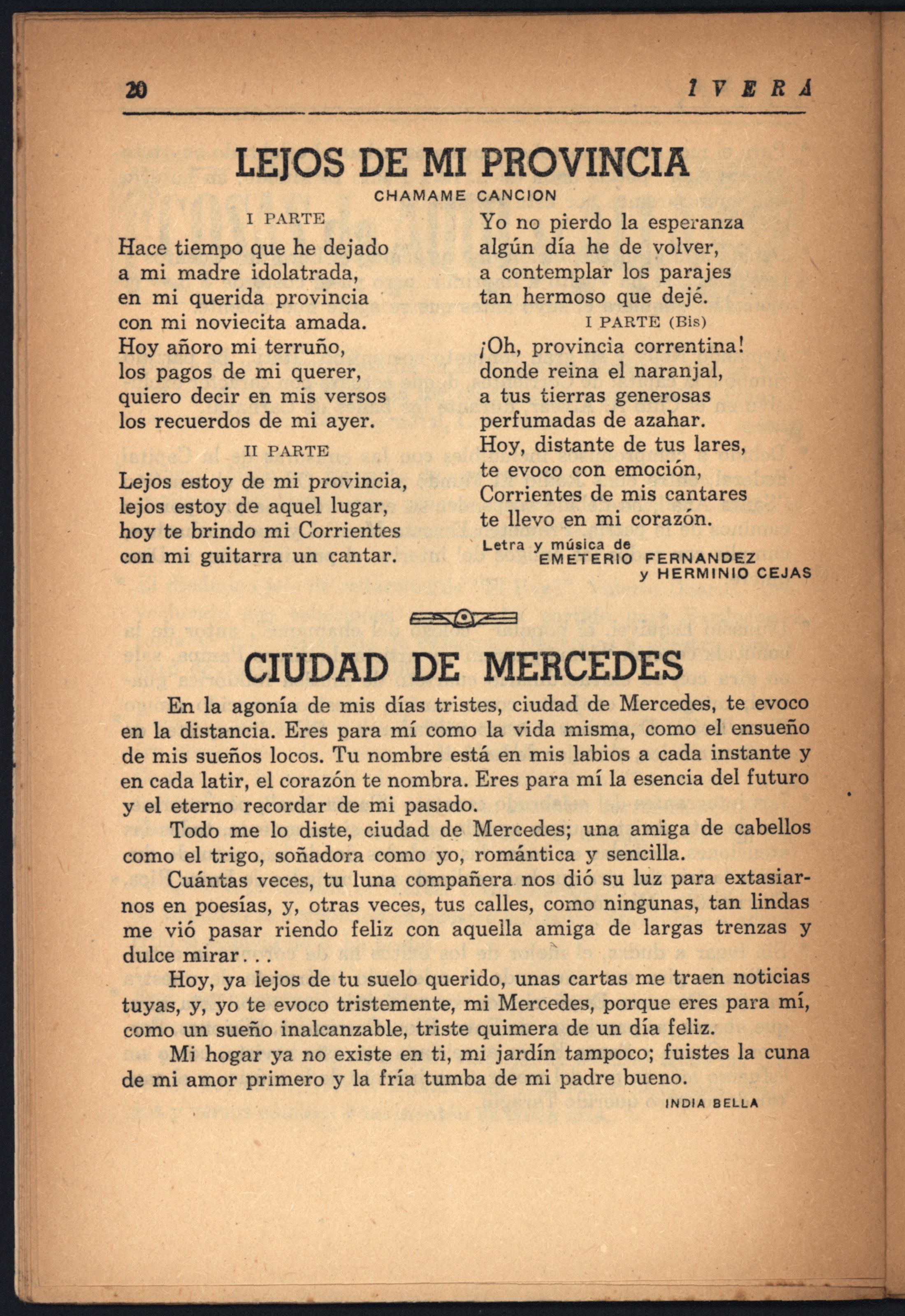 20 IVERA

LEJOS DE MI PROVINCIA

CHAMAME CANCION

I PARTE

Hace tiempo que he dejado
a mi madre idolatrada,
en mi querida provincia
con mi noviecita amada.
Hoy añoro mi terruño,
los pagos de mi querer,
quiero decir en mis versos
los recuerdos de mi ayer.

II PARTE

Lejos estoy de mi provincia,
lejos estoy de aquel lugar,
hoy te brindo mi Corrientes
con mi guitarra un cantar.

Yo no pierdo la esperanza
algún día he de volver,
a contemplar los parajes
tan hermoso que dejé.

I PARTE (Bis)

¡Oh, provincia correntina!
donde reina el naranjal,
a tus tierras generosas
perfumadas de azahar.
Hoy, distante de tus lares,
te evoco con emoción,
Corrientes de mis cantares
te llevo en mi corazón.

Letra y música de
EMETERIO FERNANDEZ
y HERMINIO CEJAS

CIUDAD DE MERCEDES

En la agonía de mis días tristes, ciudad de Mercedes, te evoco en la distancia. Eres para mí como la vida misma, como el ensueño de mis sueños locos. Tu nombre está en mis labios a cada instante y en cada latir, el corazón te nombra. Eres para mí la esencia del futuro y el eterno recordar de mi pasado.

Todo me lo diste, ciudad de Mercedes; una amiga de cabellos como el trigo, soñadora como yo, romántica y sencilla.

Cuántas veces, tu luna compañera nos dió su luz para extasiarnos en poesías, y, otras veces, tus calles, como ningunas, tan lindas me vió pasar riendo feliz con aquella amiga de largas trenzas y dulce mirar...

Hoy, ya lejos de tu suelo querido, unas cartas me traen noticias tuyas, y, yo te evoco tristemente, mi Mercedes, porque eres para mí, como un sueño inalcanzable, triste quimera de un día feliz.

Mi hogar ya no existe en ti, mi jardín tampoco; fuistes la cuna de mi amor primero y la fría tumba de mi padre bueno.

INDIA BELLA